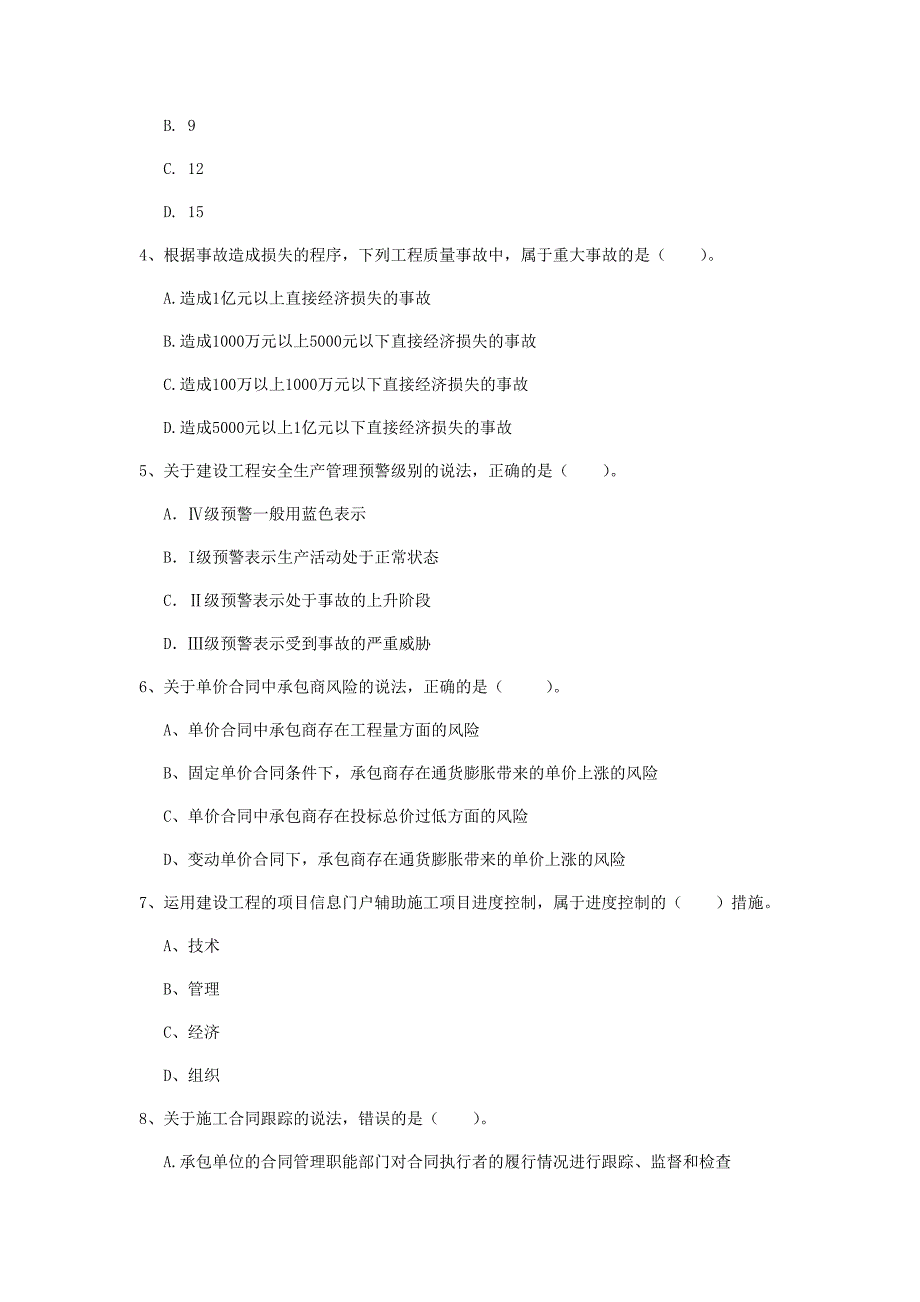 B. 9

C. 12

D. 15

4、根据事故造成损失的程序，下列工程质量事故中，属于重大事故的是（　　）。

A.造成1亿元以上直接经济损失的事故

B.造成1000万元以上5000元以下直接经济损失的事故

C.造成100万以上1000万元以下直接经济损失的事故

D.造成5000元以上1亿元以下直接经济损失的事故

5、关于建设工程安全生产管理预警级别的说法，正确的是（　　）。

A. Ⅳ级预警一般用蓝色表示

B. I级预警表示生产活动处于正常状态

C. Ⅱ级预警表示处于事故的上升阶段

D. Ⅲ级预警表示受到事故的严重威胁

6、关于单价合同中承包商风险的说法，正确的是（　　）。

A、单价合同中承包商存在工程量方面的风险

B、固定单价合同条件下，承包商存在通货膨胀带来的单价上涨的风险

C、单价合同中承包商存在投标总价过低方面的风险

D、变动单价合同下，承包商存在通货膨胀带来的单价上涨的风险

7、运用建设工程的项目信息门户辅助施工项目进度控制，属于进度控制的（　　）措施。

A、技术

B、管理

C、经济

D、组织

8、关于施工合同跟踪的说法，错误的是（　　）。

A.承包单位的合同管理职能部门对合同执行者的履行情况进行跟踪、监督和检查